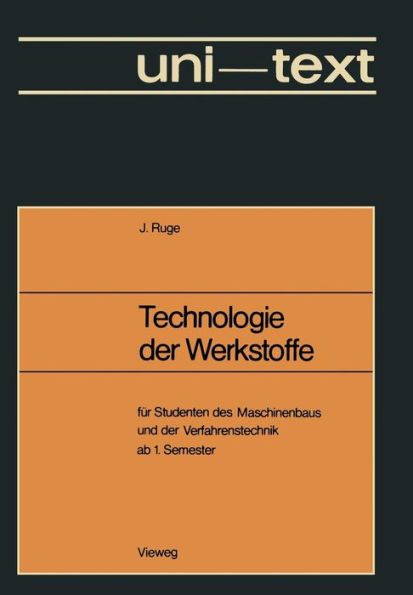 uni—text

J. Ruge

Technologie der Werkstoffe

für Studenten des Maschinenbaus und der Verfahrenstechnik ab 1. Semester

Vieweg